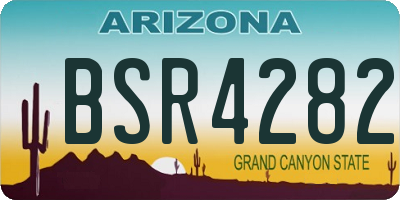 ARIZONA

BSR4282

GRAND CANYON STATE